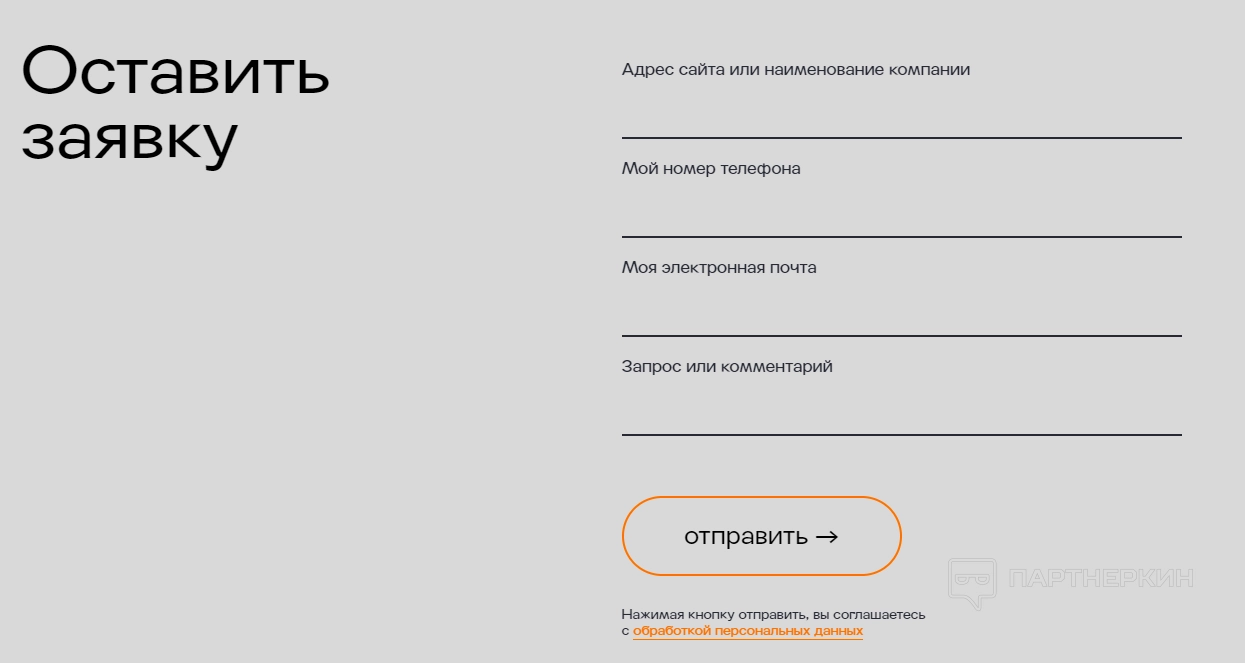 Оставить заявку

Адрес сайта или наименование компании

Мой номер телефона

Моя электронная почта

Запрос или комментарий

отправить →

ПАРТНЕРКИН

Нажимая кнопку отправить, вы соглашаетесь с обработкой персональных данных